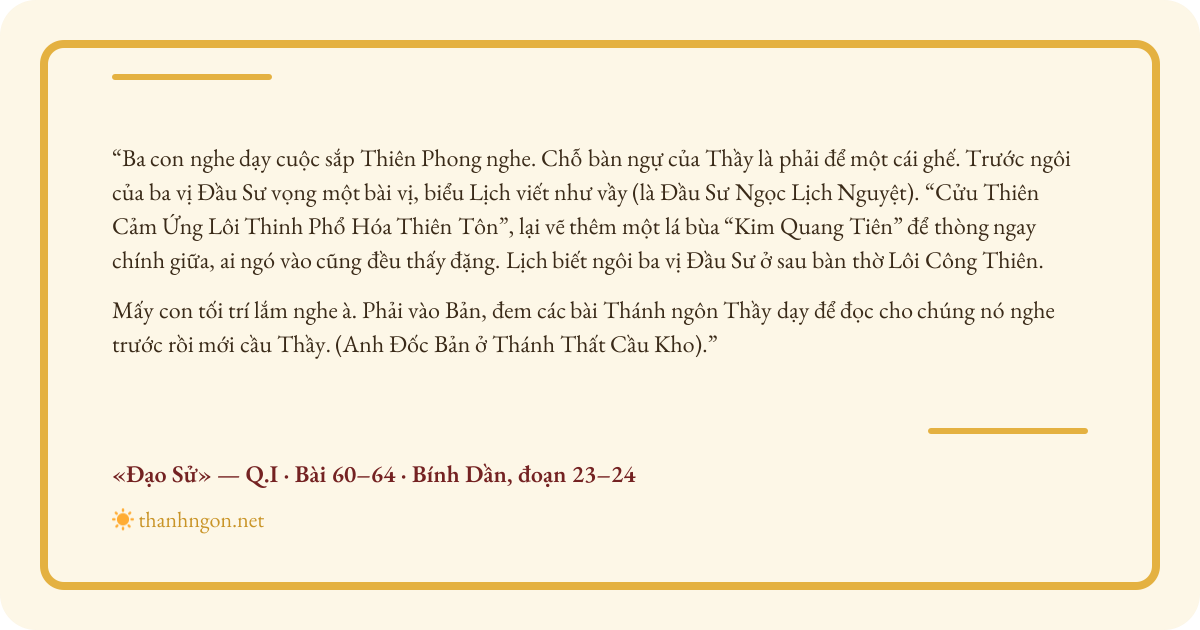 “Ba con nghe dạy cuộc sắp Thiên Phong nghe. Chỗ bàn ngự của Thầy là phải để một cái ghế. Trước ngôi của ba vị Đầu Sư vọng một bài vị, biểu Lịch viết như vầy (là Đầu Sư Ngọc Lịch Nguyệt). “Cửu Thiên Cảm Ứng Lôi Thinh Phổ Hóa Thiên Tôn”, lại vẽ thêm một lá bùa “Kim Quang Tiên” để thòng ngay chính giữa, ai ngó vào cũng đều thấy đặng. Lịch biết ngôi ba vị Đầu Sư ở sau bàn thờ Lôi Công Thiên.

Mấy con tối trí lắm nghe à. Phải vào Bản, đem các bài Thánh ngôn Thầy dạy để đọc cho chúng nó nghe trước rồi mới cầu Thầy. (Anh Đốc Bản ở Thánh Thất Cầu Kho).”

«Đạo Sử» — Q.I · Bài 60–64 · Bính Dần, đoạn 23–24

thanhngon.net